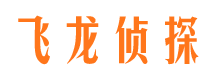 飞龙侦探